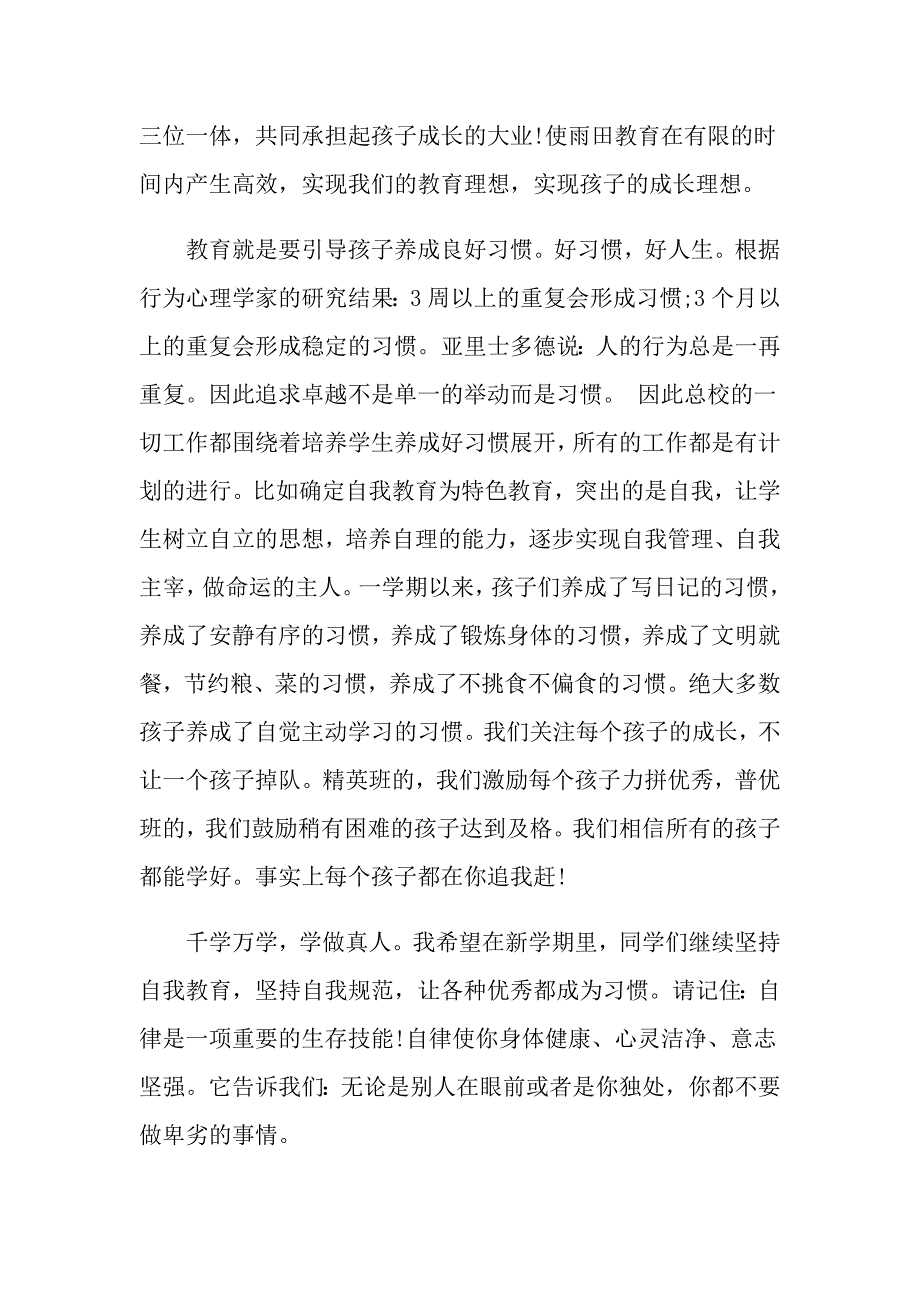 三位一体，共同承担起孩子成长的大业!使雨田教育在有限的时间内产生高效，实现我们的教育理想，实现孩子的成长理想。

教育就是要引导孩子养成良好习惯。好习惯，好人生。根据行为心理学家的研究结果：3周以上的重复会形成习惯;3个月以上的重复会形成稳定的习惯。亚里士多德说：人的行为总是一再重复。因此追求卓越不是单一的举动而是习惯。 因此总校的一切工作都围绕着培养学生养成好习惯展开，所有的工作都是有计划的进行。比如确定自我教育为特色教育，突出的是自我，让学生树立自立的思想，培养自理的能力，逐步实现自我管理、自我主宰，做命运的主人。一学期以来，孩子们养成了写日记的习惯，养成了安静有序的习惯，养成了锻炼身体的习惯，养成了文明就餐，节约粮、菜的习惯，养成了不挑食不偏食的习惯。绝大多数孩子养成了自觉主动学习的习惯。我们关注每个孩子的成长，不让一个孩子掉队。精英班的，我们激励每个孩子力拼优秀，普优班的，我们鼓励稍有困难的孩子达到及格。我们相信所有的孩子都能学好。事实上每个孩子都在你追我赶!

千学万学，学做真人。我希望在新学期里，同学们继续坚持自我教育，坚持自我规范，让各种优秀都成为习惯。请记住：自律是一项重要的生存技能!自律使你身体健康、心灵洁净、意志坚强。它告诉我们：无论是别人在眼前或者是你独处，你都不要做卑劣的事情。